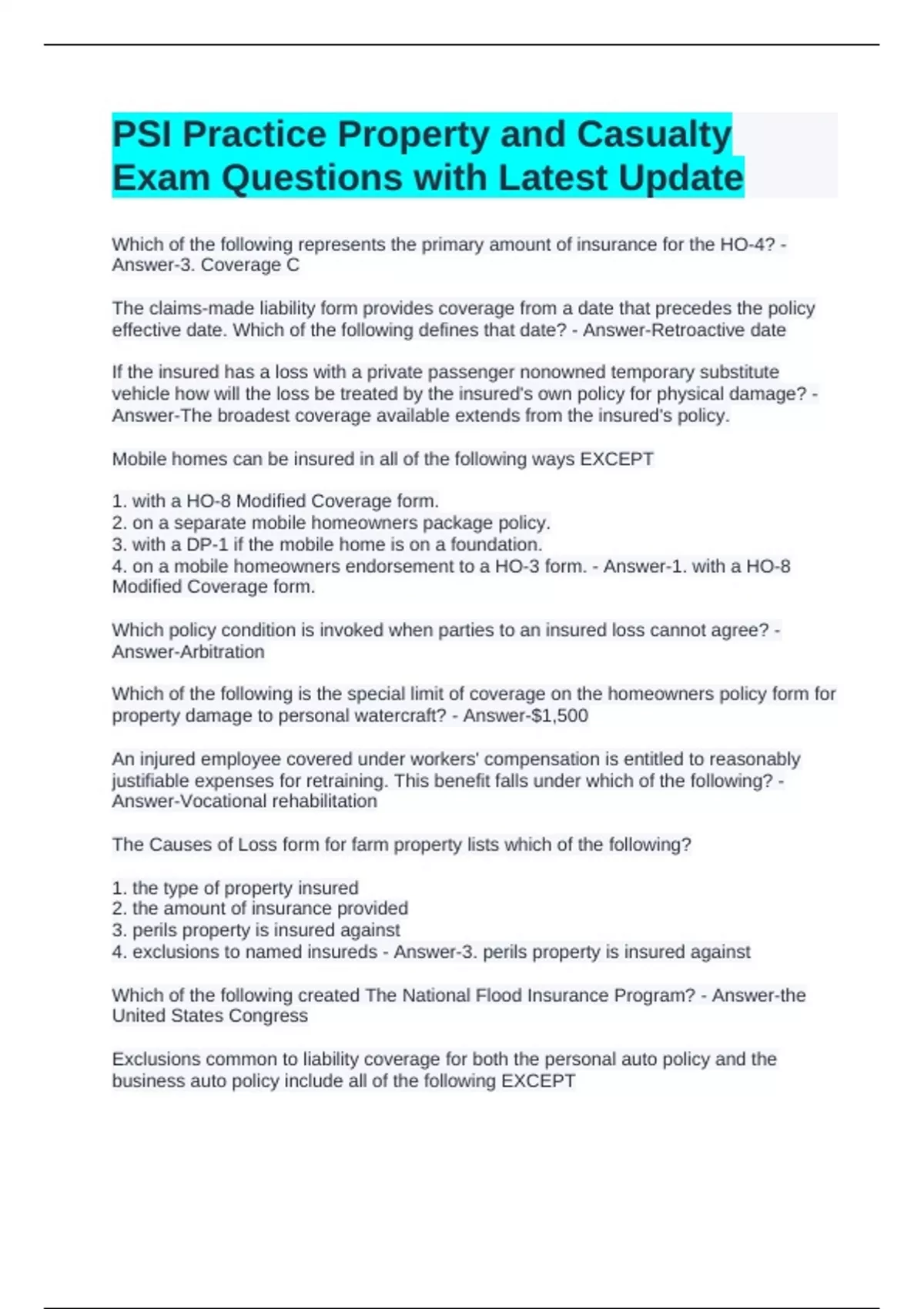 PSI Practice Property and Casualty Exam Questions with Latest Update

Which of the following represents the primary amount of insurance for the HO-4? - Answer-3. Coverage C

The claims-made liability form provides coverage from a date that precedes the policy effective date. Which of the following defines that date? - Answer-Retroactive date

If the insured has a loss with a private passenger nonowned temporary substitute vehicle how will the loss be treated by the insured's own policy for physical damage? - Answer-The broadest coverage available extends from the insured's policy.

Mobile homes can be insured in all of the following ways EXCEPT

1. with a HO-8 Modified Coverage form.
2. on a separate mobile homeowners package policy.
3. with a DP-1 if the mobile home is on a foundation.
4. on a mobile homeowners endorsement to a HO-3 form. - Answer-1. with a HO-8 Modified Coverage form.

Which policy condition is invoked when parties to an insured loss cannot agree? - Answer-Arbitration

Which of the following is the special limit of coverage on the homeowners policy form for property damage to personal watercraft? - Answer-$1,500

An injured employee covered under workers' compensation is entitled to reasonably justifiable expenses for retraining. This benefit falls under which of the following? - Answer-Vocational rehabilitation

The Causes of Loss form for farm property lists which of the following?

1. the type of property insured
2. the amount of insurance provided
3. perils property is insured against
4. exclusions to named insureds - Answer-3. perils property is insured against

Which of the following created The National Flood Insurance Program? - Answer-the United States Congress

Exclusions common to liability coverage for both the personal auto policy and the business auto policy include all of the following EXCEPT